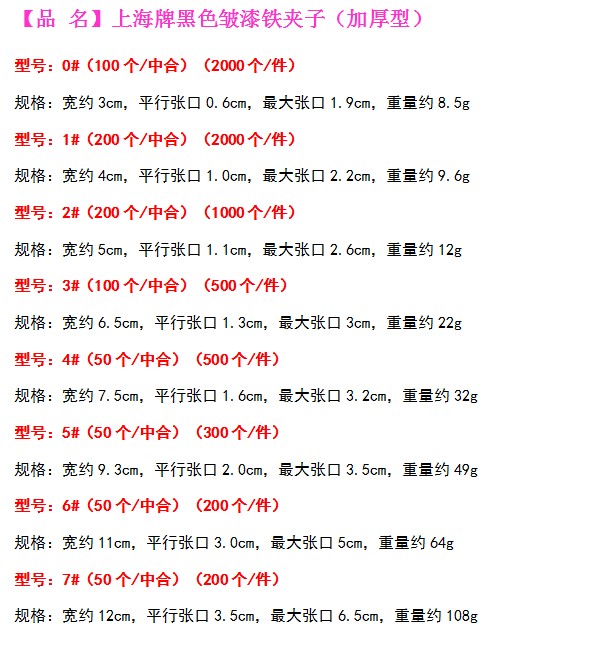 【品 名】上海牌黑色皱漆铁夹子（加厚型）

型号：0#（100个/中合）（2000个/件）

规格：宽约3cm，平行张口0.6cm，最大张口1.9cm，重量约8.5g

型号：1#（200个/中合）（2000个/件）

规格：宽约4cm，平行张口1.0cm，最大张口2.2cm，重量约9.6g

型号：2#（200个/中合）（1000个/件）

规格：宽约5cm，平行张口1.1cm，最大张口2.6cm，重量约12g

型号：3#（100个/中合）（500个/件）

规格：宽约6.5cm，平行张口1.3cm，最大张口3cm，重量约22g

型号：4#（50个/中合）（500个/件）

规格：宽约7.5cm，平行张口1.6cm，最大张口3.2cm，重量约32g

型号：5#（50个/中合）（300个/件）

规格：宽约9.3cm，平行张口2.0cm，最大张口3.5cm，重量约49g

型号：6#（50个/中合）（200个/件）

规格：宽约11cm，平行张口3.0cm，最大张口5cm，重量约64g

型号：7#（50个/中合）（200个/件）

规格：宽约12cm，平行张口3.5cm，最大张口6.5cm，重量约108g